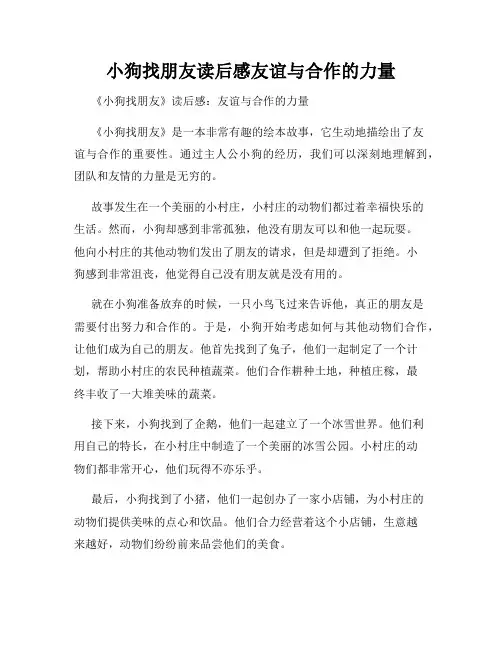 小狗找朋友读后感友谊与合作的力量

《小狗找朋友》读后感：友谊与合作的力量

《小狗找朋友》是一本非常有趣的绘本故事，它生动地描绘出了友谊与合作的重要性。通过主人公小狗的经历，我们可以深刻地理解到，团队和友情的力量是无穷的。

故事发生在一个美丽的小村庄，小村庄的动物们都过着幸福快乐的生活。然而，小狗却感到非常孤独，他没有朋友可以和他一起玩耍。他向小村庄的其他动物们发出了朋友的请求，但是却遭到了拒绝。小狗感到非常沮丧，他觉得自己没有朋友就是没有用的。

就在小狗准备放弃的时候，一只小鸟飞过来告诉他，真正的朋友是需要付出努力和合作的。于是，小狗开始考虑如何与其他动物们合作，让他们成为自己的朋友。他首先找到了兔子，他们一起制定了一个计划，帮助小村庄的农民种植蔬菜。他们合作耕种土地，种植庄稼，最终丰收了一大堆美味的蔬菜。

接下来，小狗找到了企鹅，他们一起建立了一个冰雪世界。他们利用自己的特长，在小村庄中制造了一个美丽的冰雪公园。小村庄的动物们都非常开心，他们玩得不亦乐乎。

最后，小狗找到了小猪，他们一起创办了一家小店铺，为小村庄的动物们提供美味的点心和饮品。他们合力经营着这个小店铺，生意越来越好，动物们纷纷前来品尝他们的美食。